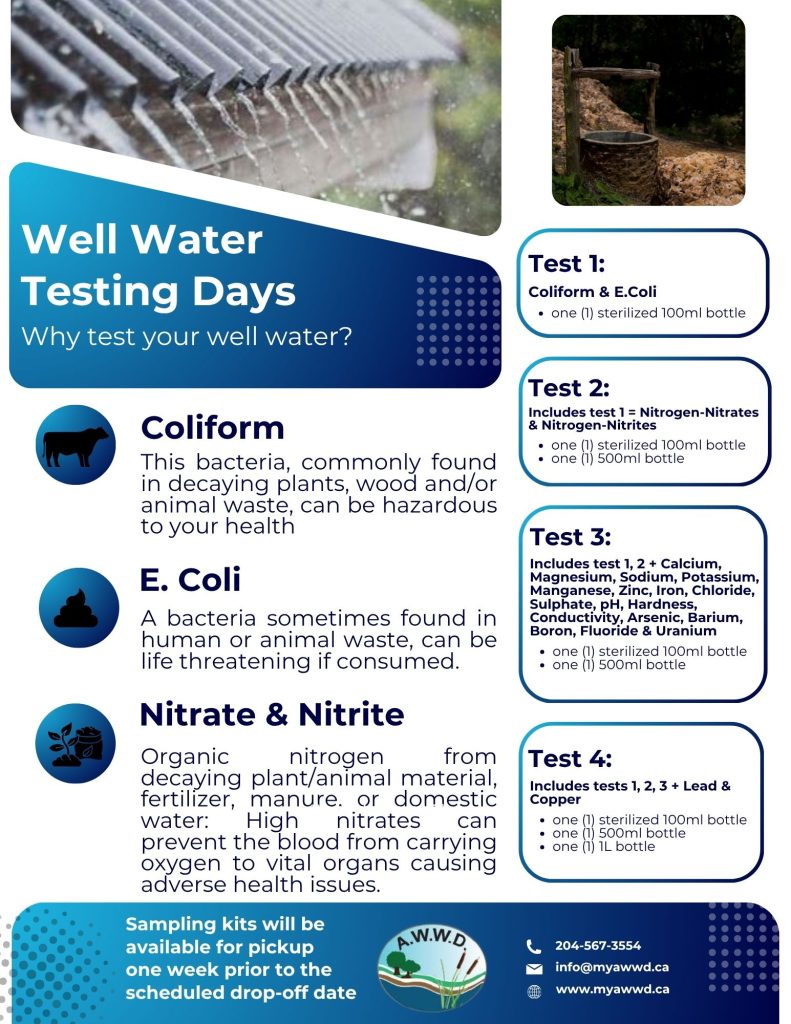 Well Water Testing Days
Why test your well water?

Coliform
This bacteria, commonly found in decaying plants, wood and/or animal waste, can be hazardous to your health

E. Coli
A bacteria sometimes found in human or animal waste, can be life threatening if consumed.

Nitrate & Nitrite
Organic nitrogen from decaying plant/animal material, fertilizer, manure. or domestic water: High nitrates can prevent the blood from carrying oxygen to vital organs causing adverse health issues.

Test 1:
Coliform & E.Coli
• one (1) sterilized 100ml bottle

Test 2:
Includes test 1 = Nitrogen-Nitrates & Nitrogen-Nitrites
• one (1) sterilized 100ml bottle
• one (1) 500ml bottle

Test 3:
Includes test 1, 2 + Calcium, Magnesium, Sodium, Potassium, Manganese, Zinc, Iron, Chloride, Sulphate, pH, Hardness, Conductivity, Arsenic, Barium, Boron, Fluoride & Uranium
• one (1) sterilized 100ml bottle
• one (1) 500ml bottle

Test 4:
Includes tests 1, 2, 3 + Lead & Copper
• one (1) sterilized 100ml bottle
• one (1) 500ml bottle
• one (1) 1L bottle

Sampling kits will be available for pickup one week prior to the scheduled drop-off date

A.W.W.D.

204-567-3554
info@myawwd.ca
www.myawwd.ca